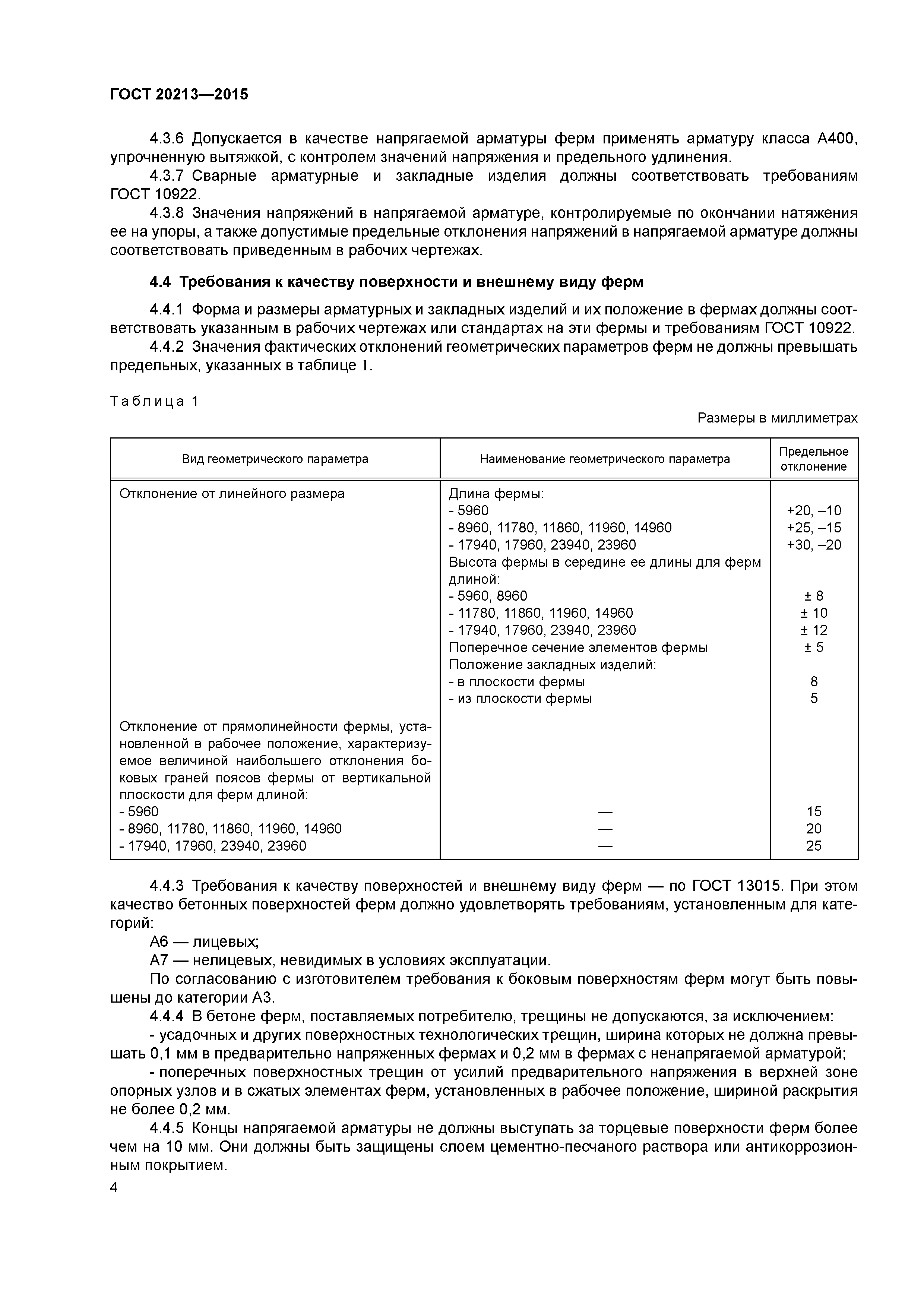 ГОСТ 20213—2015

4.3.6 Допускается в качестве напрягаемой арматуры ферм применять арматуру класса А400, упрочненную вытяжкой, с контролем значений напряжения и предельного удлинения.

4.3.7 Сварные арматурные и закладные изделия должны соответствовать требованиям ГОСТ 10922.

4.3.8 Значения напряжений в напрягаемой арматуре, контролируемые по окончании натяжения ее на упоры, а также допустимые предельные отклонения напряжений в напрягаемой арматуре должны соответствовать приведенным в рабочих чертежах.

4.4 Требования к качеству поверхности и внешнему виду ферм

4.4.1 Форма и размеры арматурных и закладных изделий и их положение в фермах должны соответствовать указанным в рабочих чертежах или стандартах на эти фермы и требованиям ГОСТ 10922.

4.4.2 Значения фактических отклонений геометрических параметров ферм не должны превышать предельных, указанных в таблице 1.

Таблица 1

Размеры в миллиметрах

| Вид геометрического параметра | Наименование геометрического параметра | Предельное отклонение |
|---|---|---|
| Отклонение от линейного размера | Длина фермы: | |
| | - 5960 | +20, –10 |
| | - 8960, 11780, 11860, 11960, 14960 | +25, –15 |
| | - 17940, 17960, 23940, 23960 | +30, –20 |
| | Высота фермы в середине ее длины для ферм длиной: | |
| | - 5960, 8960 | ± 8 |
| | - 11780, 11860, 11960, 14960 | ± 10 |
| | - 17940, 17960, 23940, 23960 | ± 12 |
| | Поперечное сечение элементов фермы | ± 5 |
| | Положение закладных изделий: | |
| | - в плоскости фермы | 8 |
| | - из плоскости фермы | 5 |
| Отклонение от прямолинейности фермы, установленной в рабочее положение, характеризуемое величиной наибольшего отклонения боковых граней поясов фермы от вертикальной плоскости для ферм длиной: | | |
| - 5960 | — | 15 |
| - 8960, 11780, 11860, 11960, 14960 | — | 20 |
| - 17940, 17960, 23940, 23960 | — | 25 |

4.4.3 Требования к качеству поверхностей и внешнему виду ферм — по ГОСТ 13015. При этом качество бетонных поверхностей ферм должно удовлетворять требованиям, установленным для категорий:

А6 — лицевых;

А7 — нелицевых, невидимых в условиях эксплуатации.

По согласованию с изготовителем требования к боковым поверхностям ферм могут быть повышены до категории А3.

4.4.4 В бетоне ферм, поставляемых потребителю, трещины не допускаются, за исключением:

- усадочных и других поверхностных технологических трещин, ширина которых не должна превышать 0,1 мм в предварительно напряженных фермах и 0,2 мм в фермах с ненапрягаемой арматурой;

- поперечных поверхностных трещин от усилий предварительного напряжения в верхней зоне опорных узлов и в сжатых элементах ферм, установленных в рабочее положение, шириной раскрытия не более 0,2 мм.

4.4.5 Концы напрягаемой арматуры не должны выступать за торцевые поверхности ферм более чем на 10 мм. Они должны быть защищены слоем цементно-песчаного раствора или антикоррозионным покрытием.

4